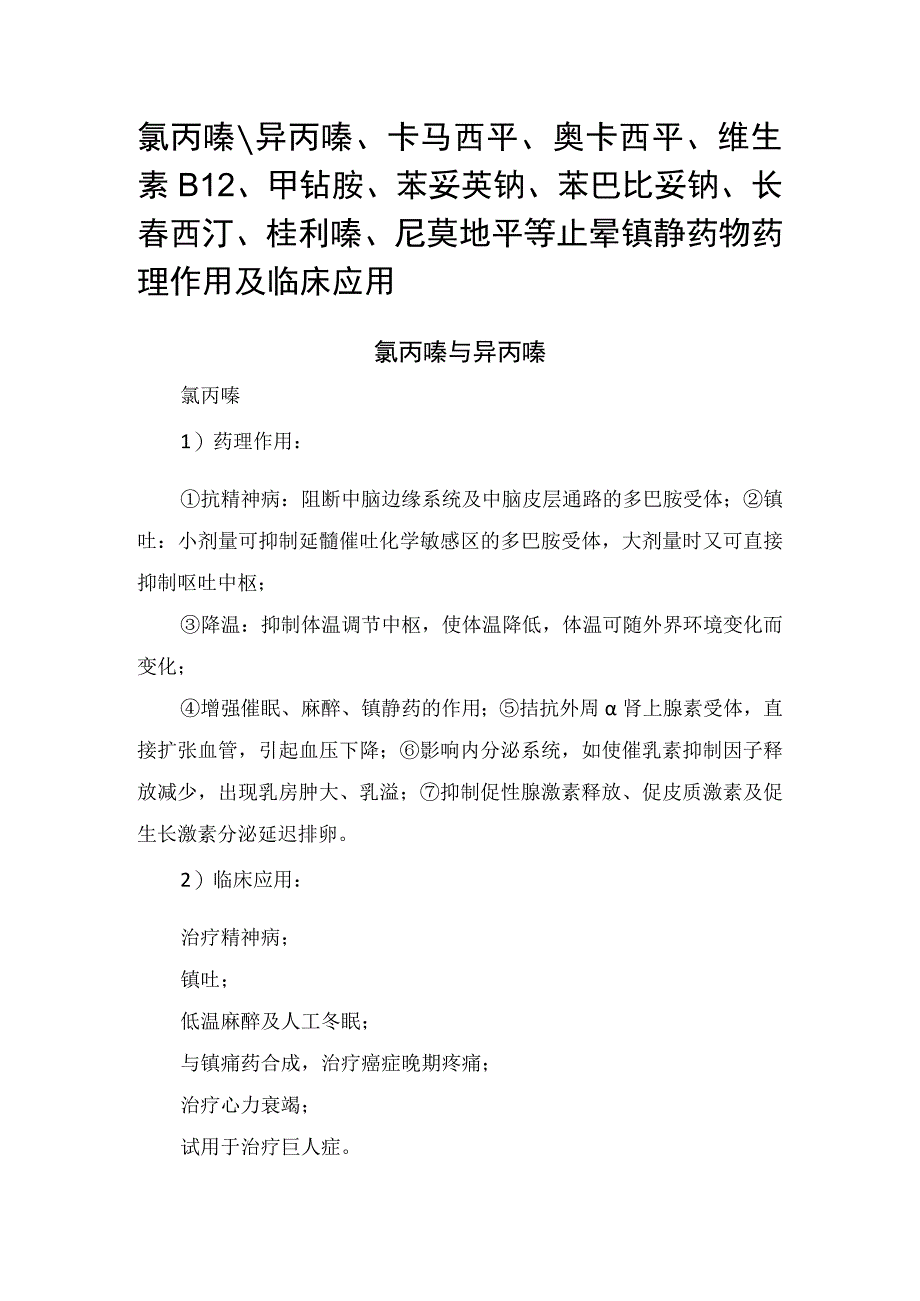 氯丙嗪\异丙嗪、卡马西平、奥卡西平、维生素B12、甲钴胺、苯妥英钠、苯巴比妥钠、长春西汀、桂利嗪、尼莫地平等止晕镇静药物药理作用及临床应用

氯丙嗪与异丙嗪

氯丙嗪

1）药理作用：

①抗精神病：阻断中脑边缘系统及中脑皮层通路的多巴胺受体；②镇吐：小剂量可抑制延髓催吐化学敏感区的多巴胺受体，大剂量时又可直接抑制呕吐中枢；

③降温：抑制体温调节中枢，使体温降低，体温可随外界环境变化而变化；

④增强催眠、麻醉、镇静药的作用；⑤拮抗外周α肾上腺素受体，直接扩张血管，引起血压下降；⑥影响内分泌系统，如使催乳素抑制因子释放减少，出现乳房肿大、乳溢；⑦抑制促性腺激素释放、促皮质激素及促生长激素分泌延迟排卵。

2）临床应用：

治疗精神病；

镇吐；

低温麻醉及人工冬眠；

与镇痛药合成，治疗癌症晚期疼痛；

治疗心力衰竭；

试用于治疗巨人症。